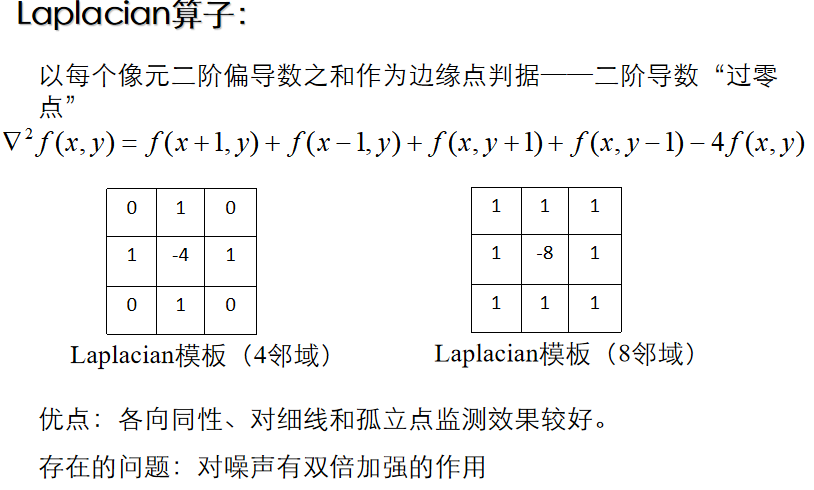 Laplacian算子：

以每个像元二阶偏导数之和作为边缘点判据——二阶导数“过零点”

$\nabla^2 f(x,y) = f(x+1,y) + f(x-1,y) + f(x,y+1) + f(x,y-1) - 4f(x,y)$

| 0 | 1 | 0 |
|---|---|---|
| 1 | -4 | 1 |
| 0 | 1 | 0 |

Laplacian模板（4邻域）

| 1 | 1 | 1 |
|---|---|---|
| 1 | -8 | 1 |
| 1 | 1 | 1 |

Laplacian模板（8邻域）

优点：各向同性、对细线和孤立点监测效果较好。

存在的问题：对噪声有双倍加强的作用